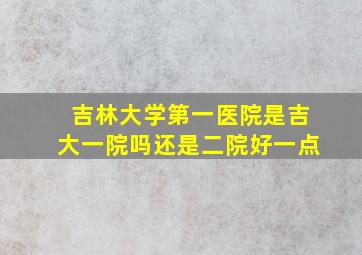 吉林大学第一医院是吉大一院吗还是二院好一点